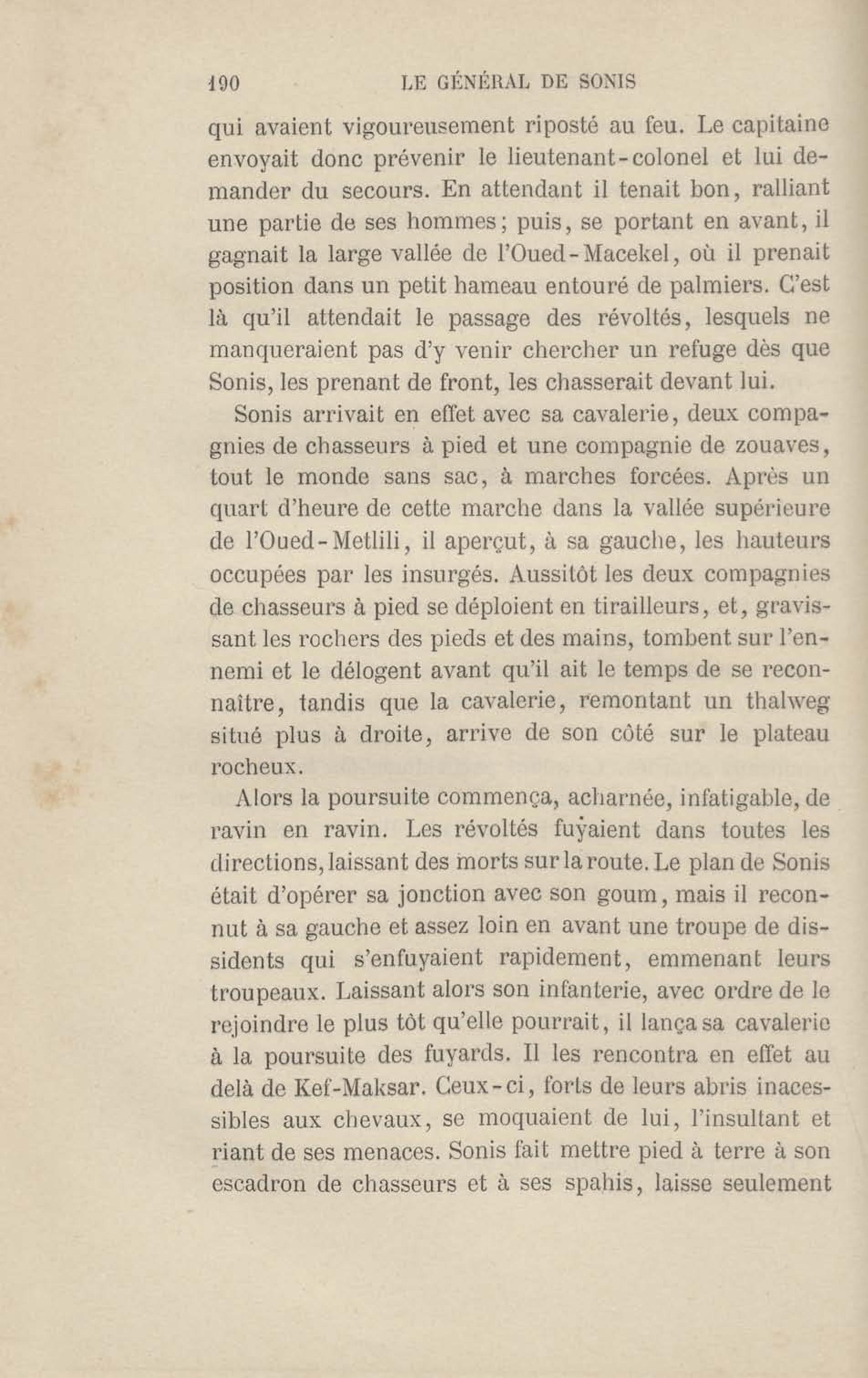 190 LE GÉNÉRAL DE SONIS

qui avaient vigoureusement riposté au feu. Le capitaine envoyait donc prévenir le lieutenant-colonel et lui demander du secours. En attendant il tenait bon, ralliant une partie de ses hommes; puis, se portant en avant, il gagnait la large vallée de l'Oued-Macekel, où il prenait position dans un petit hameau entouré de palmiers. C'est là qu'il attendait le passage des révoltés, lesquels ne manqueraient pas d'y venir chercher un refuge dès que Sonis, les prenant de front, les chasserait devant lui.

Sonis arrivait en effet avec sa cavalerie, deux compagnies de chasseurs à pied et une compagnie de zouaves, tout le monde sans sac, à marches forcées. Après un quart d'heure de cette marche dans la vallée supérieure de l'Oued-Metlili, il aperçut, à sa gauche, les hauteurs occupées par les insurgés. Aussitôt les deux compagnies de chasseurs à pied se déploient en tirailleurs, et, gravissant les rochers des pieds et des mains, tombent sur l'ennemi et le délogent avant qu'il ait le temps de se reconnaître, tandis que la cavalerie, remontant un thalweg situé plus à droite, arrive de son côté sur le plateau rocheux.

Alors la poursuite commença, acharnée, infatigable, de ravin en ravin. Les révoltés fuyaient dans toutes les directions, laissant des morts sur la route. Le plan de Sonis était d'opérer sa jonction avec son goum, mais il reconnut à sa gauche et assez loin en avant une troupe de dissidents qui s'enfuyaient rapidement, emmenant leurs troupeaux. Laissant alors son infanterie, avec ordre de le rejoindre le plus tôt qu'elle pourrait, il lança sa cavalerie à la poursuite des fuyards. Il les rencontra en effet au delà de Kef-Maksar. Ceux-ci, forts de leurs abris inaccessibles aux chevaux, se moquaient de lui, l'insultant et riant de ses menaces. Sonis fait mettre pied à terre à son escadron de chasseurs et à ses spahis, laisse seulement